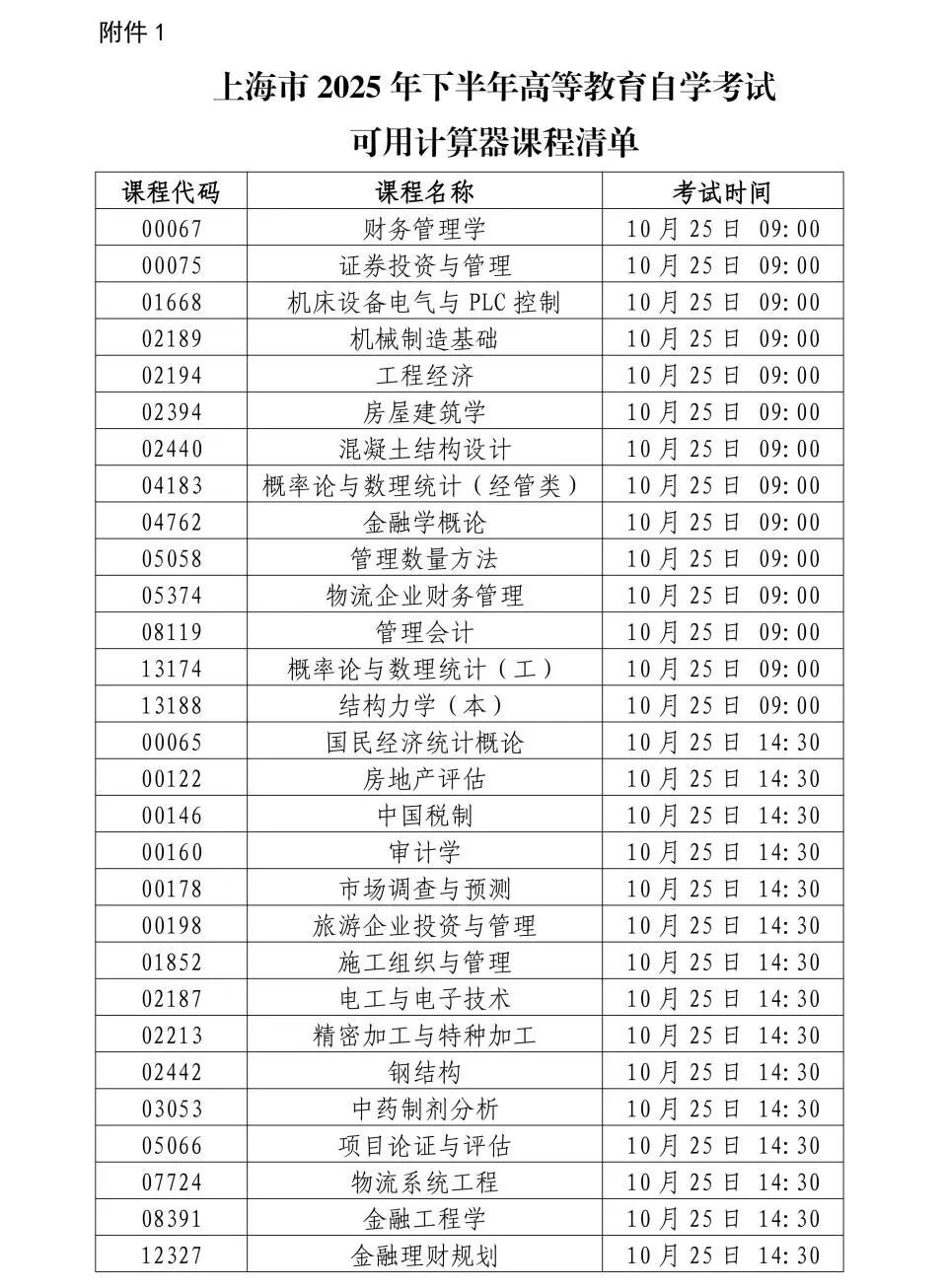 附件 1

上海市 2025 年下半年高等教育自学考试
可用计算器课程清单

| 课程代码 | 课程名称 | 考试时间 |
|---|---|---|
| 00067 | 财务管理学 | 10 月 25 日 09:00 |
| 00075 | 证券投资与管理 | 10 月 25 日 09:00 |
| 01668 | 机床设备电气与 PLC 控制 | 10 月 25 日 09:00 |
| 02189 | 机械制造基础 | 10 月 25 日 09:00 |
| 02194 | 工程经济 | 10 月 25 日 09:00 |
| 02394 | 房屋建筑学 | 10 月 25 日 09:00 |
| 02440 | 混凝土结构设计 | 10 月 25 日 09:00 |
| 04183 | 概率论与数理统计（经管类） | 10 月 25 日 09:00 |
| 04762 | 金融学概论 | 10 月 25 日 09:00 |
| 05058 | 管理数量方法 | 10 月 25 日 09:00 |
| 05374 | 物流企业财务管理 | 10 月 25 日 09:00 |
| 08119 | 管理会计 | 10 月 25 日 09:00 |
| 13174 | 概率论与数理统计（工） | 10 月 25 日 09:00 |
| 13188 | 结构力学（本） | 10 月 25 日 09:00 |
| 00065 | 国民经济统计概论 | 10 月 25 日 14:30 |
| 00122 | 房地产评估 | 10 月 25 日 14:30 |
| 00146 | 中国税制 | 10 月 25 日 14:30 |
| 00160 | 审计学 | 10 月 25 日 14:30 |
| 00178 | 市场调查与预测 | 10 月 25 日 14:30 |
| 00198 | 旅游企业投资与管理 | 10 月 25 日 14:30 |
| 01852 | 施工组织与管理 | 10 月 25 日 14:30 |
| 02187 | 电工与电子技术 | 10 月 25 日 14:30 |
| 02213 | 精密加工与特种加工 | 10 月 25 日 14:30 |
| 02442 | 钢结构 | 10 月 25 日 14:30 |
| 03053 | 中药制剂分析 | 10 月 25 日 14:30 |
| 05066 | 项目论证与评估 | 10 月 25 日 14:30 |
| 07724 | 物流系统工程 | 10 月 25 日 14:30 |
| 08391 | 金融工程学 | 10 月 25 日 14:30 |
| 12327 | 金融理财规划 | 10 月 25 日 14:30 |